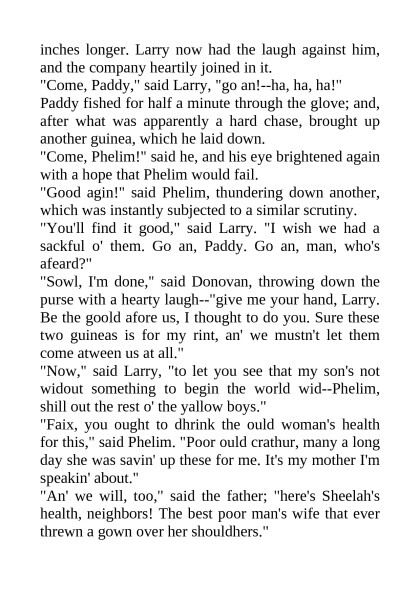 inches longer. Larry now had the laugh against him, and the company heartily joined in it.
"Come, Paddy," said Larry, "go an!--ha, ha, ha!"
Paddy fished for half a minute through the glove; and, after what was apparently a hard chase, brought up another guinea, which he laid down.
"Come, Phelim!" said he, and his eye brightened again with a hope that Phelim would fail.
"Good agin!" said Phelim, thundering down another, which was instantly subjected to a similar scrutiny.
"You'll find it good," said Larry. "I wish we had a sackful o' them. Go an, Paddy. Go an, man, who's afeard?"
"Sowl, I'm done," said Donovan, throwing down the purse with a hearty laugh--"give me your hand, Larry. Be the goold afore us, I thought to do you. Sure these two guineas is for my rint, an' we mustn't let them come atween us at all."
"Now," said Larry, "to let you see that my son's not widout something to begin the world wid--Phelim, shill out the rest o' the yallow boys."
"Faix, you ought to dhrink the ould woman's health for this," said Phelim. "Poor ould crathur, many a long day she was savin' up these for me. It's my mother I'm speakin' about."
"An' we will, too," said the father; "here's Sheelah's health, neighbors! The best poor man's wife that ever threwn a gown over her shouldhers."